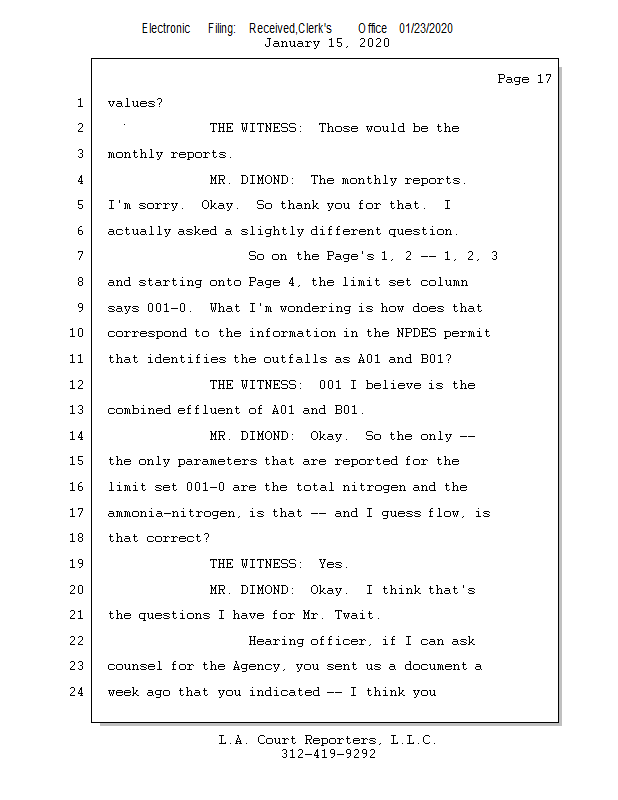 Electronic Filing: Received,Clerk's Office 01/23/2020
January 15, 2020

Page 17

1 values?

2 THE WITNESS: Those would be the

3 monthly reports.

4 MR. DIMOND: The monthly reports.

5 I'm sorry. Okay. So thank you for that. I

6 actually asked a slightly different question.

7 So on the Page's 1, 2 -- 1, 2, 3

8 and starting onto Page 4, the limit set column

9 says 001-0. What I'm wondering is how does that

10 correspond to the information in the NPDES permit

11 that identifies the outfalls as A01 and B01?

12 THE WITNESS: 001 I believe is the

13 combined effluent of A01 and B01.

14 MR. DIMOND: Okay. So the only --

15 the only parameters that are reported for the

16 limit set 001-0 are the total nitrogen and the

17 ammonia-nitrogen, is that -- and I guess flow, is

18 that correct?

19 THE WITNESS: Yes.

20 MR. DIMOND: Okay. I think that's

21 the questions I have for Mr. Twait.

22 Hearing officer, if I can ask

23 counsel for the Agency, you sent us a document a

24 week ago that you indicated -- I think you

L.A. Court Reporters, L.L.C.
312-419-9292